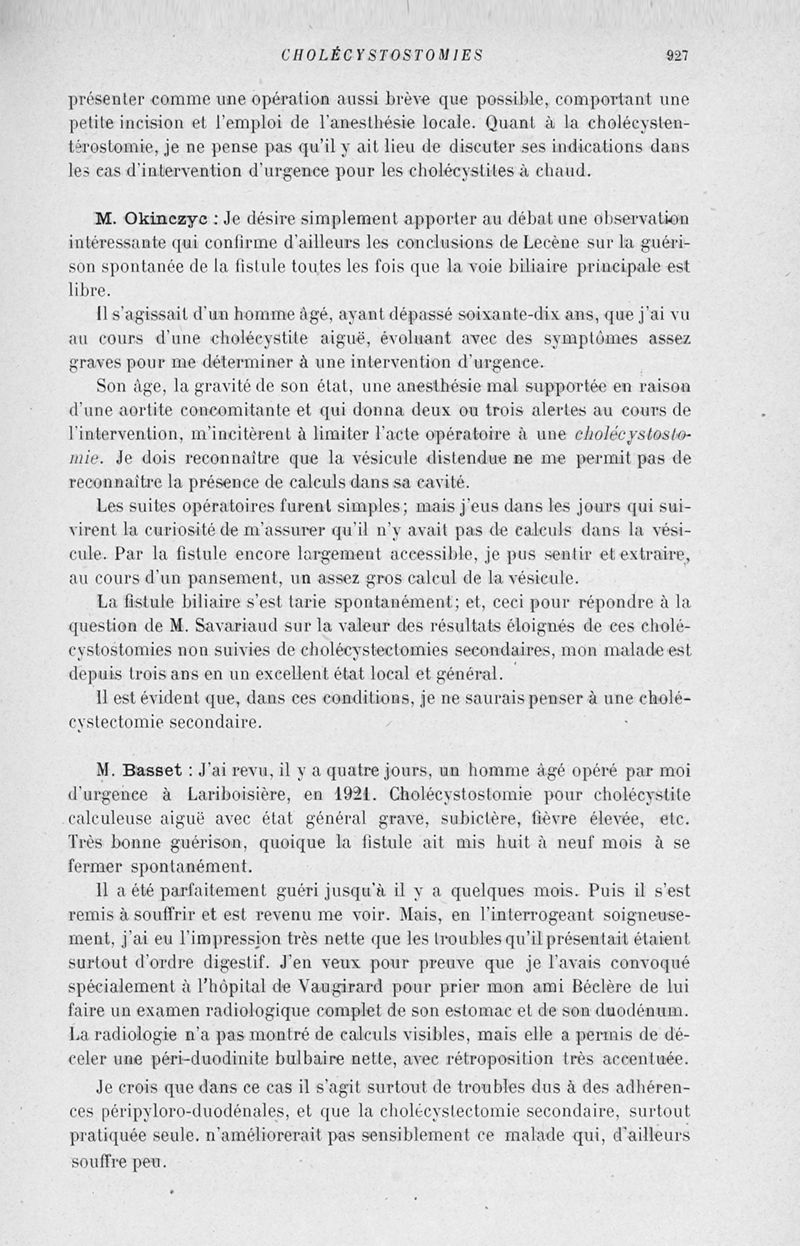 CHOLÉCYSTOSTOMIES 927

présenter comme une opération aussi brève que possible, comportant une petite incision et l'emploi de l'anesthésie locale. Quant à la cholécystentérostomie, je ne pense pas qu'il y ait lieu de discuter ses indications dans les cas d'intervention d'urgence pour les cholécystites à chaud.

M. Okinczyc : Je désire simplement apporter au débat une observation intéressante qui confirme d'ailleurs les conclusions de Lecène sur la guérison spontanée de la fistule toutes les fois que la voie biliaire principale est libre.

Il s'agissait d'un homme âgé, ayant dépassé soixante-dix ans, que j'ai vu au cours d'une cholécystite aiguë, évoluant avec des symptômes assez graves pour me déterminer à une intervention d'urgence.

Son âge, la gravité de son état, une anesthésie mal supportée en raison d'une aortite concomitante et qui donna deux ou trois alertes au cours de l'intervention, m'incitèrent à limiter l'acte opératoire à une cholécystostomie. Je dois reconnaître que la vésicule distendue ne me permit pas de reconnaître la présence de calculs dans sa cavité.

Les suites opératoires furent simples; mais j'eus dans les jours qui suivirent la curiosité de m'assurer qu'il n'y avait pas de calculs dans la vésicule. Par la fistule encore largement accessible, je pus sentir et extraire, au cours d'un pansement, un assez gros calcul de la vésicule.

La fistule biliaire s'est tarie spontanément; et, ceci pour répondre à la question de M. Savariaud sur la valeur des résultats éloignés de ces cholécystostomies non suivies de cholécystectomies secondaires, mon malade est depuis trois ans en un excellent état local et général.

Il est évident que, dans ces conditions, je ne saurais penser à une cholécystectomie secondaire.

M. Basset : J'ai revu, il y a quatre jours, un homme âgé opéré par moi d'urgence à Lariboisière, en 1921. Cholécystostomie pour cholécystite calculeuse aiguë avec état général grave, subictère, fièvre élevée, etc. Très bonne guérison, quoique la fistule ait mis huit à neuf mois à se fermer spontanément.

Il a été parfaitement guéri jusqu'à il y a quelques mois. Puis il s'est remis à souffrir et est revenu me voir. Mais, en l'interrogeant soigneusement, j'ai eu l'impression très nette que les troubles qu'il présentait étaient surtout d'ordre digestif. J'en veux pour preuve que je l'avais convoqué spécialement à l'hôpital de Vaugirard pour prier mon ami Béclère de lui faire un examen radiologique complet de son estomac et de son duodénum. La radiologie n'a pas montré de calculs visibles, mais elle a permis de déceler une péri-duodinite bulbaire nette, avec rétroposition très accentuée.

Je crois que dans ce cas il s'agit surtout de troubles dus à des adhérences péripyloro-duodénales, et que la cholécystectomie secondaire, surtout pratiquée seule. n'améliorerait pas sensiblement ce malade qui, d'ailleurs souffre peu.